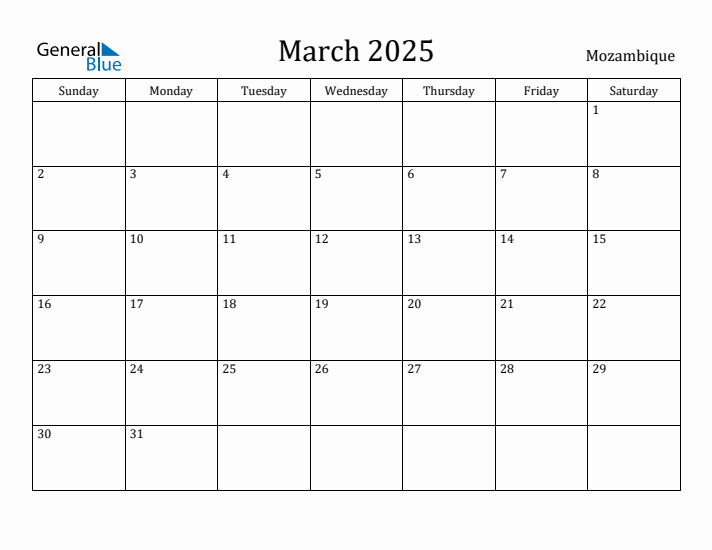 General Blue

March 2025

Mozambique

| Sunday | Monday | Tuesday | Wednesday | Thursday | Friday | Saturday |
|---|---|---|---|---|---|---|
| | | | | | | 1 |
| 2 | 3 | 4 | 5 | 6 | 7 | 8 |
| 9 | 10 | 11 | 12 | 13 | 14 | 15 |
| 16 | 17 | 18 | 19 | 20 | 21 | 22 |
| 23 | 24 | 25 | 26 | 27 | 28 | 29 |
| 30 | 31 | | | | | |